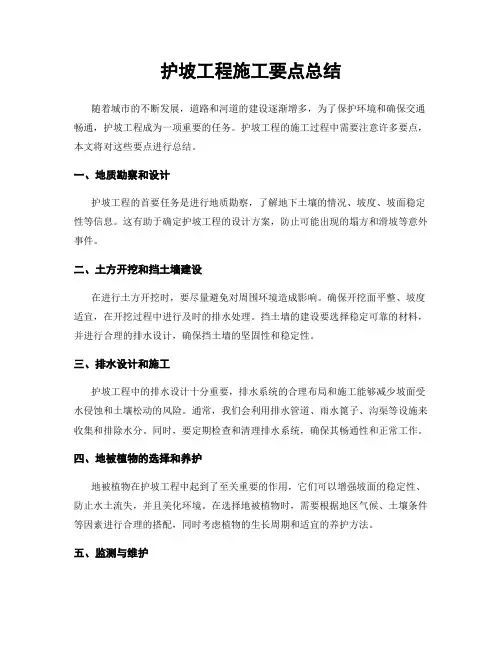 护坡工程施工要点总结

随着城市的不断发展，道路和河道的建设逐渐增多，为了保护环境和确保交通畅通，护坡工程成为一项重要的任务。护坡工程的施工过程中需要注意许多要点，本文将对这些要点进行总结。

一、地质勘察和设计

护坡工程的首要任务是进行地质勘察，了解地下土壤的情况、坡度、坡面稳定性等信息。这有助于确定护坡工程的设计方案，防止可能出现的塌方和滑坡等意外事件。

二、土方开挖和挡土墙建设

在进行土方开挖时，要尽量避免对周围环境造成影响。确保开挖面平整、坡度适宜，在开挖过程中进行及时的排水处理。挡土墙的建设要选择稳定可靠的材料，并进行合理的排水设计，确保挡土墙的坚固性和稳定性。

三、排水设计和施工

护坡工程中的排水设计十分重要，排水系统的合理布局和施工能够减少坡面受水侵蚀和土壤松动的风险。通常，我们会利用排水管道、雨水篦子、沟渠等设施来收集和排除水分。同时，要定期检查和清理排水系统，确保其畅通性和正常工作。

四、地被植物的选择和养护

地被植物在护坡工程中起到了至关重要的作用，它们可以增强坡面的稳定性、防止水土流失，并且美化环境。在选择地被植物时，需要根据地区气候、土壤条件等因素进行合理的搭配，同时考虑植物的生长周期和适宜的养护方法。

五、监测与维护